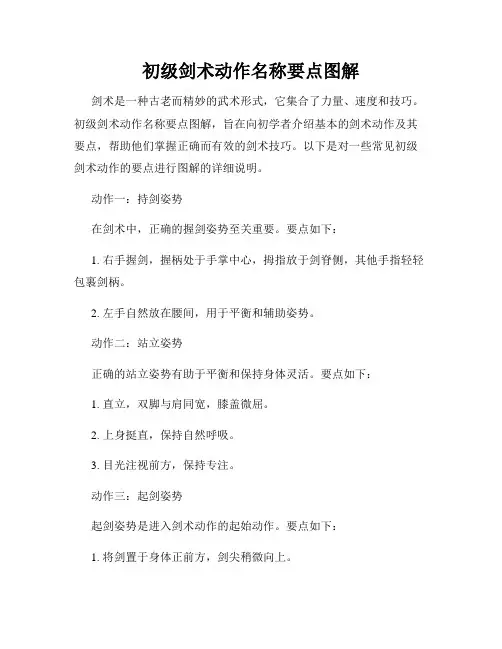 初级剑术动作名称要点图解

剑术是一种古老而精妙的武术形式，它集合了力量、速度和技巧。初级剑术动作名称要点图解，旨在向初学者介绍基本的剑术动作及其要点，帮助他们掌握正确而有效的剑术技巧。以下是对一些常见初级剑术动作的要点进行图解的详细说明。

动作一：持剑姿势

在剑术中，正确的握剑姿势至关重要。要点如下：

1. 右手握剑，握柄处于手掌中心，拇指放于剑脊侧，其他手指轻轻包裹剑柄。

2. 左手自然放在腰间，用于平衡和辅助姿势。

动作二：站立姿势

正确的站立姿势有助于平衡和保持身体灵活。要点如下：

1. 直立，双脚与肩同宽，膝盖微屈。

2. 上身挺直，保持自然呼吸。

3. 目光注视前方，保持专注。

动作三：起剑姿势

起剑姿势是进入剑术动作的起始动作。要点如下：

1. 将剑置于身体正前方，剑尖稍微向上。